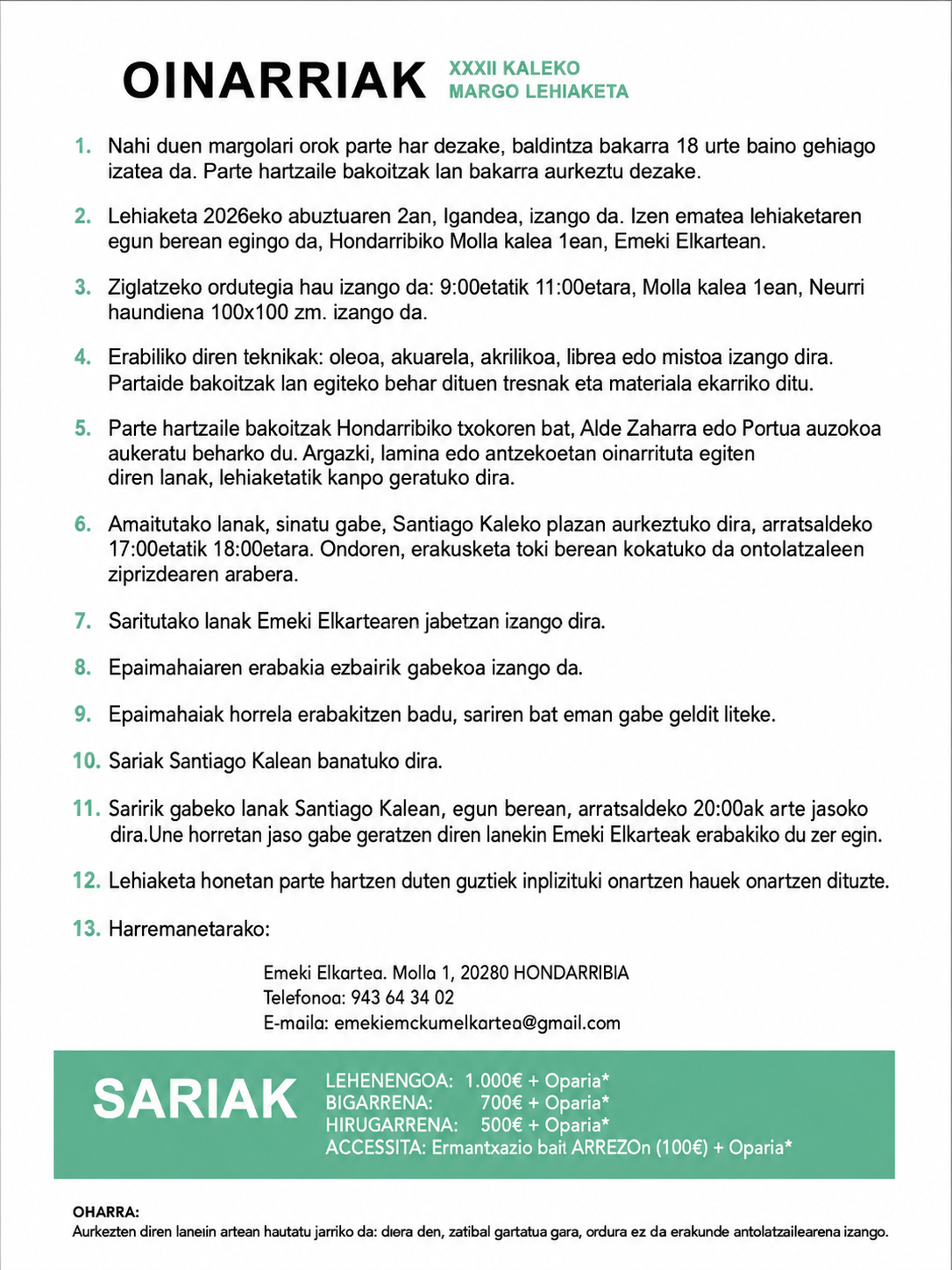 OINARRIAK XXXII KALEKO MARGO LEHIAKETA

1. Nahi duen margolari orok parte har dezake, baldintza bakarra 18 urte baino gehiago izatea da. Parte hartzaile bakoitzak lan bakarra aurkeztu dezake.

2. Lehiaketa 2026eko abuztuaren 2an, Igandea, izango da. Izen ematea lehiaketaren egun berean egingo da, Hondarribiko Molla kalea 1ean, Emeki Elkartean.

3. Ziglatzeko ordutegia hau izango da: 9:00etatik 11:00etara, Molla kalea 1ean, Neurri haundiena 100x100 zm. izango da.

4. Erabiliko diren teknikak: oleoa, akuarela, akrilikoa, librea edo mistoa izango dira. Partaide bakoitzak lan egiteko behar dituen tresnak eta materiala ekarriko ditu.

5. Parte hartzaile bakoitzak Hondarribiko txokoren bat, Alde Zaharra edo Portua auzokoa aukeratu beharko du. Argazki, lamina edo antzekoetan oinarrituta egiten diren lanak, lehiaketatik kanpo geratuko dira.

6. Amaitutako lanak, sinatu gabe, Santiago Kaleko plazan aurkeztuko dira, arratsaldeko 17:00etatik 18:00etara. Ondoren, erakusketa toki berean kokatuko da ontolatzaleen ziprizdearen arabera.

7. Saritutako lanak Emeki Elkartearen jabetzan izango dira.

8. Epaimahaiaren erabakia ezbairik gabekoa izango da.

9. Epaimahaiak horrela erabakitzen badu, sariren bat eman gabe geldit liteke.

10. Sariak Santiago Kalean banatuko dira.

11. Saririk gabeko lanak Santiago Kalean, egun berean, arratsaldeko 20:00ak arte jasoko dira.Une horretan jaso gabe geratzen diren lanekin Emeki Elkarteak erabakiko du zer egin.

12. Lehiaketa honetan parte hartzen duten guztiek inplizituki onartzen hauek onartzen dituzte.

13. Harremanetarako:

Emeki Elkartea. Molla 1, 20280 HONDARRIBIA
Telefonoa: 943 64 34 02
E-maila: emekiemckumelkartea@gmail.com

SARIAK
LEHENENGOA: 1.000€ + Oparia*
BIGARRENA: 700€ + Oparia*
HIRUGARRENA: 500€ + Oparia*
ACCESSITA: Ermantxazio bait ARREZOn (100€) + Oparia*

OHARRA:
Aurkezten diren laneiin artean hautatu jarriko da: dıera den, zatibal gartatua gara, ordura ez da erakunde antolatzailearena izango.